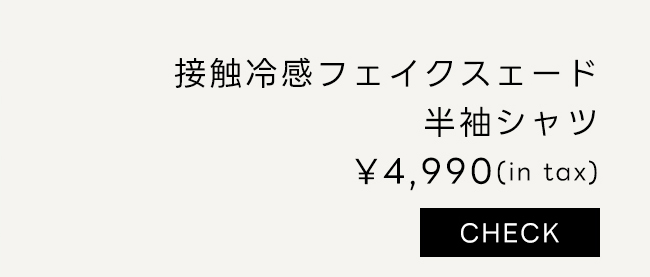 接触冷感フェイクスエード
半袖シャツ
￥4,990(in tax)

CHECK